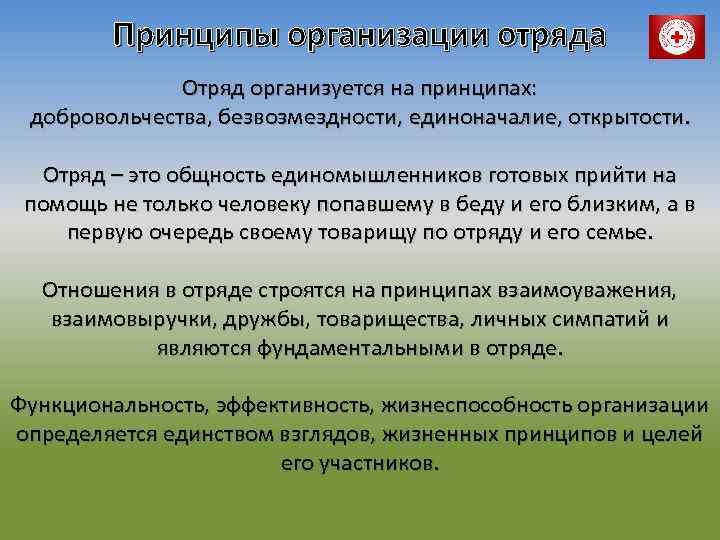 Принципы организации отряда

Отряд организуется на принципах:
добровольчества, безвозмездности, единоначалие, открытости.

Отряд – это общность единомышленников готовых прийти на помощь не только человеку попавшему в беду и его близким, а в первую очередь своему товарищу по отряду и его семье.

Отношения в отряде строятся на принципах взаимоуважения, взаимовыручки, дружбы, товарищества, личных симпатий и являются фундаментальными в отряде.

Функциональность, эффективность, жизнеспособность организации определяется единством взглядов, жизненных принципов и целей его участников.